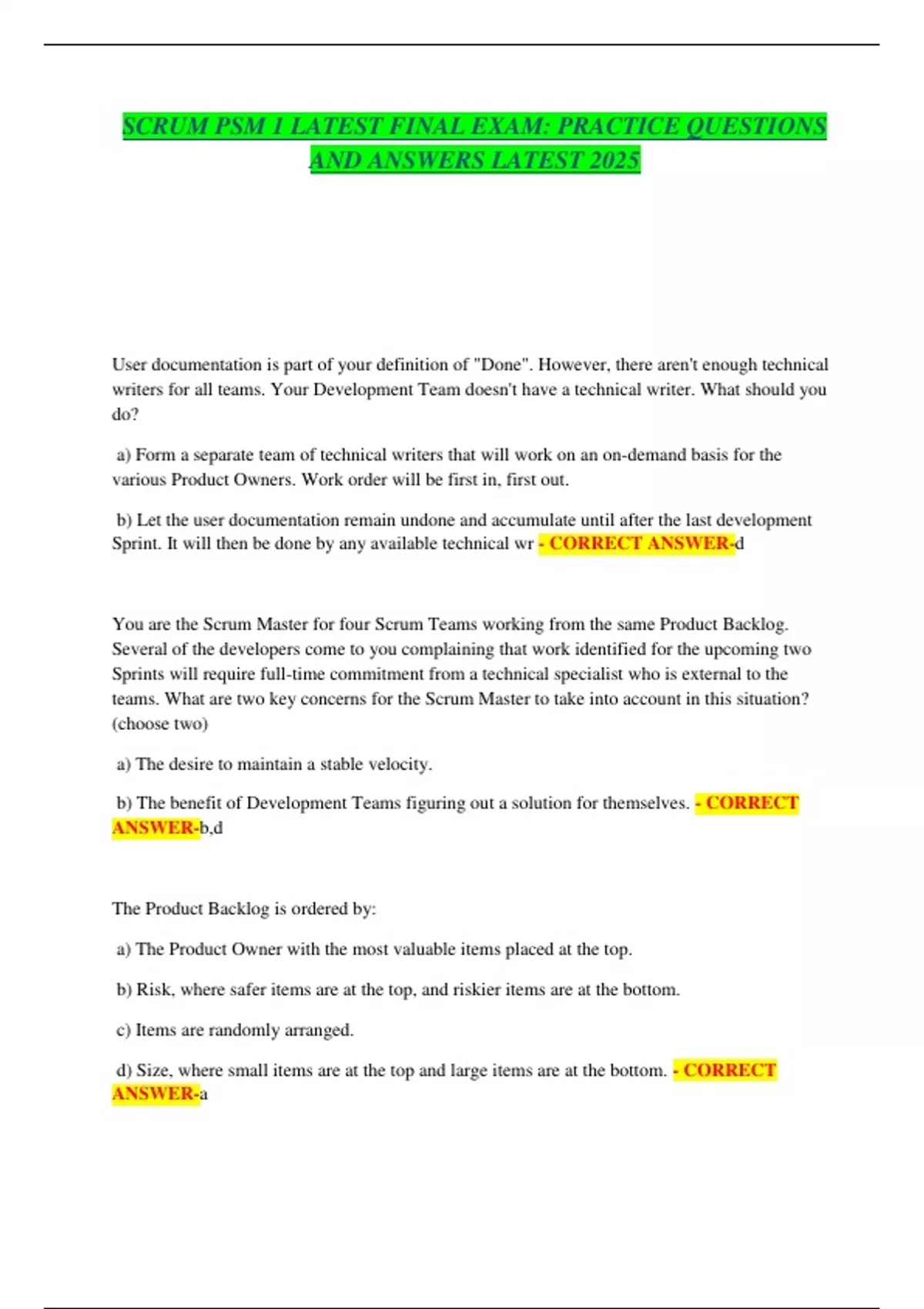 SCRUM PSM 1 LATEST FINAL EXAM: PRACTICE QUESTIONS AND ANSWERS LATEST 2025

User documentation is part of your definition of "Done". However, there aren't enough technical writers for all teams. Your Development Team doesn't have a technical writer. What should you do?

a) Form a separate team of technical writers that will work on an on-demand basis for the various Product Owners. Work order will be first in, first out.

b) Let the user documentation remain undone and accumulate until after the last development Sprint. It will then be done by any available technical wr - CORRECT ANSWER-d

You are the Scrum Master for four Scrum Teams working from the same Product Backlog. Several of the developers come to you complaining that work identified for the upcoming two Sprints will require full-time commitment from a technical specialist who is external to the teams. What are two key concerns for the Scrum Master to take into account in this situation? (choose two)

a) The desire to maintain a stable velocity.

b) The benefit of Development Teams figuring out a solution for themselves. - CORRECT ANSWER-b,d

The Product Backlog is ordered by:

a) The Product Owner with the most valuable items placed at the top.

b) Risk, where safer items are at the top, and riskier items are at the bottom.

c) Items are randomly arranged.

d) Size, where small items are at the top and large items are at the bottom. - CORRECT ANSWER-a